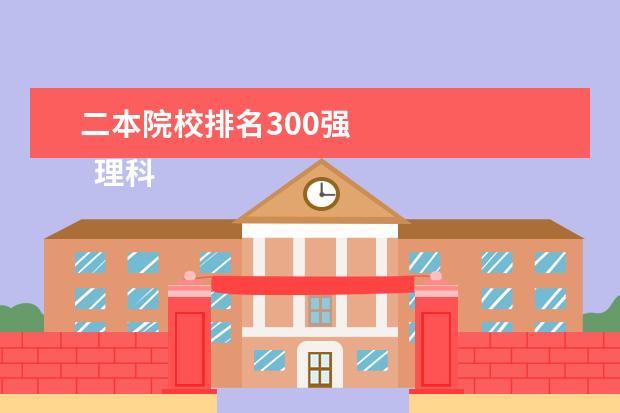 二本院校排名300强

理科